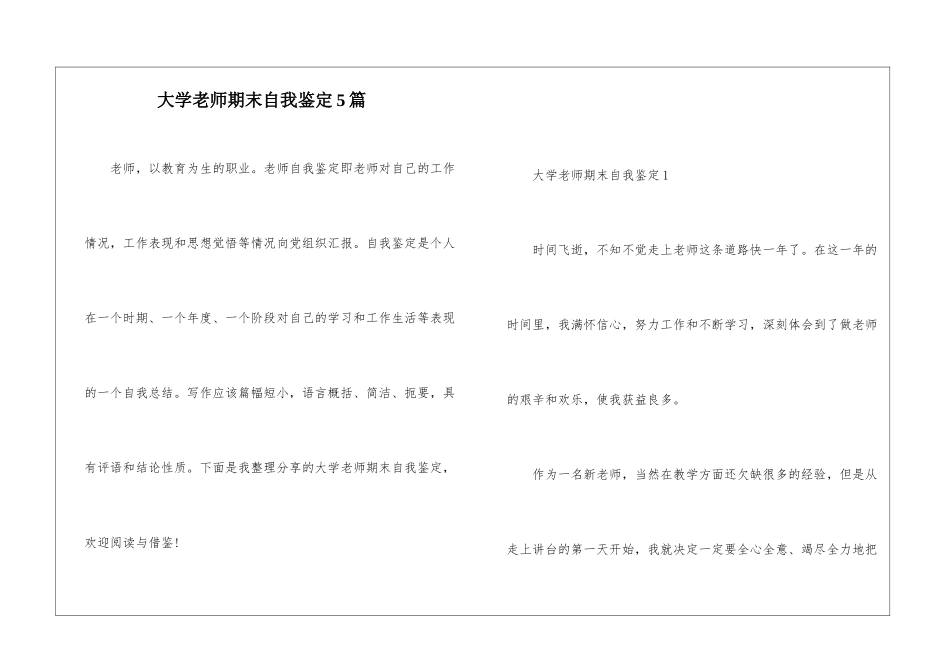 大学老师期末自我鉴定5篇

老师，以教育为生的职业。老师自我鉴定即老师对自己的工作情况，工作表现和思想觉悟等情况向党组织汇报。自我鉴定是个人在一个时期、一个年度、一个阶段对自己的学习和工作生活等表现的一个自我总结。写作应该篇幅短小，语言概括、简洁、扼要，具有评语和结论性质。下面是我整理分享的大学老师期末自我鉴定，欢迎阅读与借鉴！

大学老师期末自我鉴定1

时间飞逝，不知不觉走上老师这条道路快一年了。在这一年的时间里，我满怀信心，努力工作和不断学习，深刻体会到了做老师的艰辛和欢乐，使我获益良多。

作为一名新老师，当然在教学方面还欠缺很多的经验，但是从走上讲台的第一天开始，我就决定一定要全心全意、竭尽全力地把